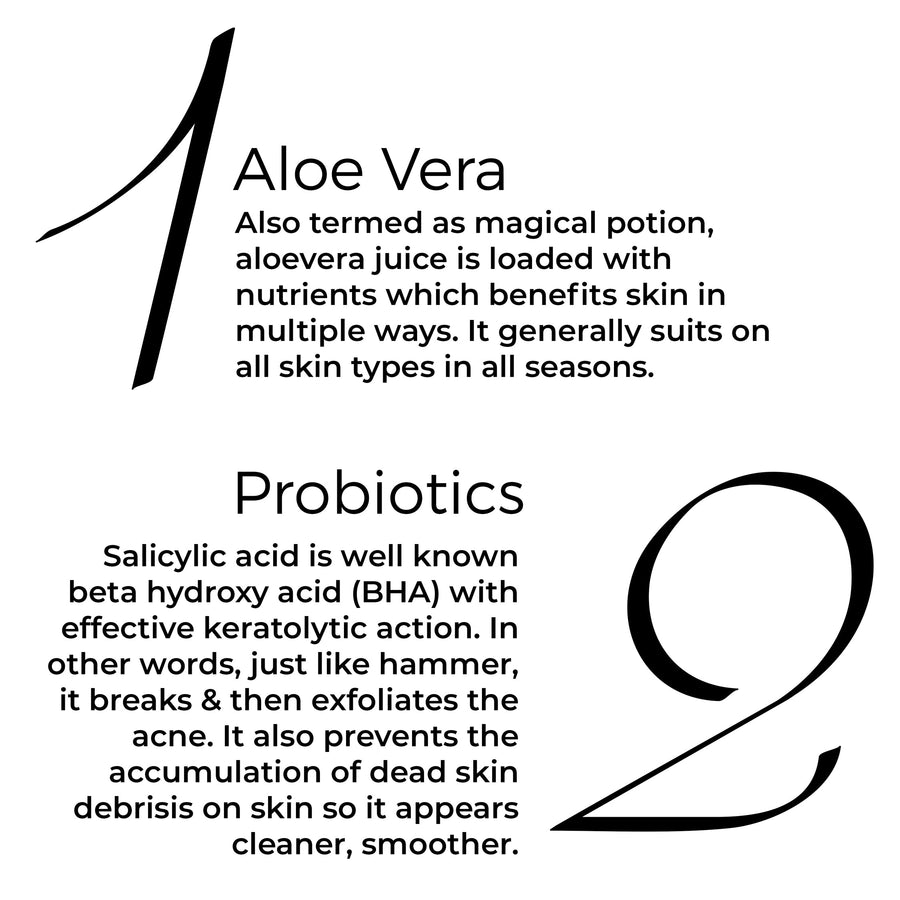 1

Aloe Vera

Also termed as magical potion, aloevera juice is loaded with nutrients which benefits skin in multiple ways. It generally suits on all skin types in all seasons.

Probiotics

Salicylic acid is well known beta hydroxy acid (BHA) with effective keratolytic action. In other words, just like hammer, it breaks & then exfoliates the acne. It also prevents the accumulation of dead skin debrisis on skin so it appears cleaner, smoother.

2